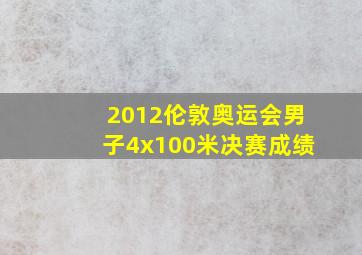 2012伦敦奥运会男子4x100米决赛成绩